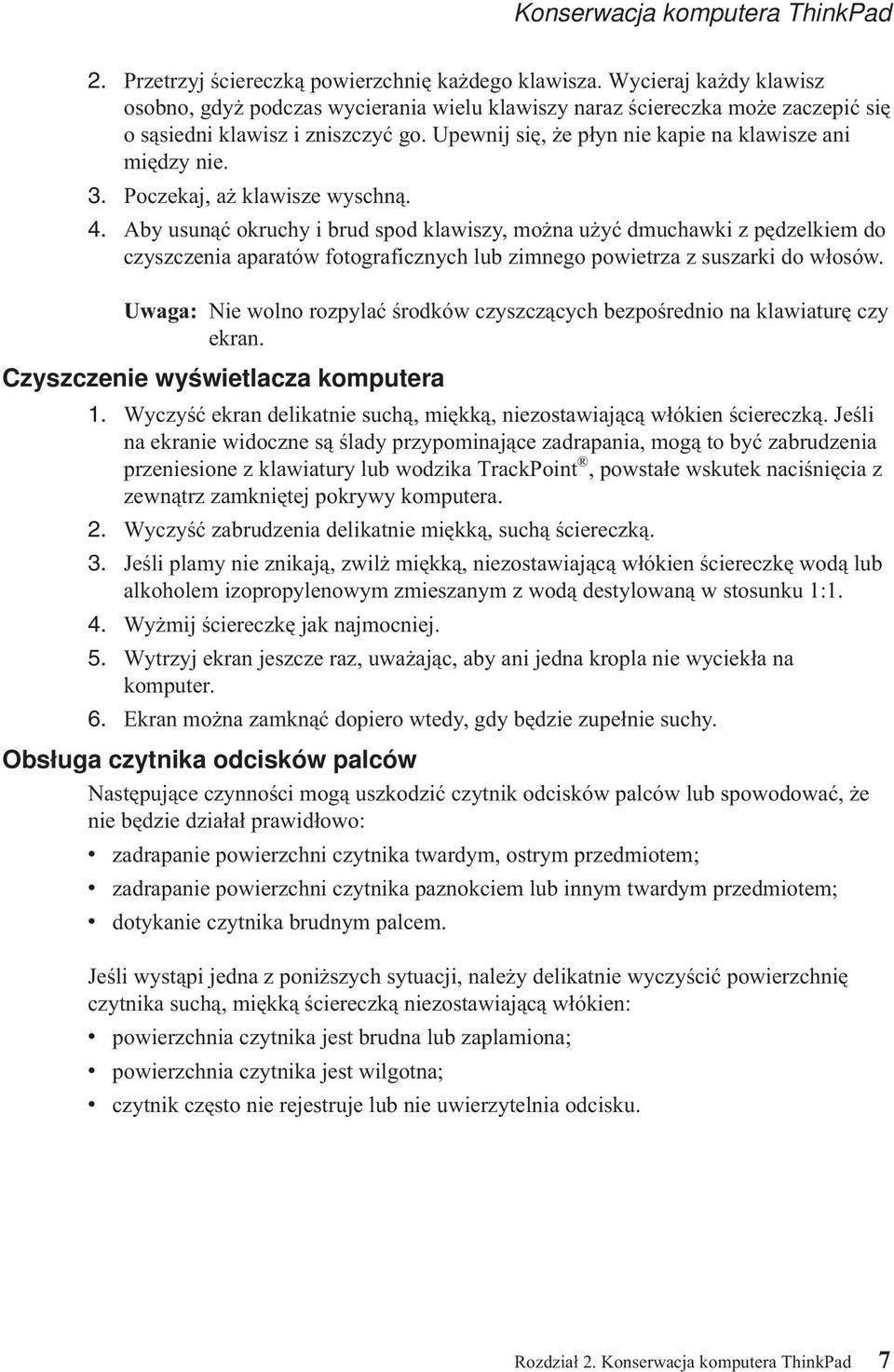 Konserwacja komputera ThinkPad

2. Przetrzyj ściereczką powierzchnię każdego klawisza. Wycieraj każdy klawisz osobno, gdyż podczas wycierania wielu klawiszy naraz ściereczka może zaczepić się o sąsiedni klawisz i zniszczyć go. Upewnij się, że płyn nie kapie na klawisze ani między nie.
3. Poczekaj, aż klawisze wyschną.
4. Aby usunąć okruchy i brud spod klawiszy, można użyć dmuchawki z pędzelkiem do czyszczenia aparatów fotograficznych lub zimnego powietrza z suszarki do włosów.

Uwaga: Nie wolno rozpylać środków czyszczących bezpośrednio na klawiaturę czy ekran.

Czyszczenie wyświetlacza komputera

1. Wyczyść ekran delikatnie suchą, miękką, niezostawiającą włókien ściereczką. Jeśli na ekranie widoczne są ślady przypominające zadrapania, mogą to być zabrudzenia przeniesione z klawiatury lub wodzika TrackPoint®, powstałe wskutek naciśnięcia z zewnątrz zamkniętej pokrywy komputera.
2. Wyczyść zabrudzenia delikatnie miękką, suchą ściereczką.
3. Jeśli plamy nie znikają, zwilż miękką, niezostawiającą włókien ściereczkę wodą lub alkoholem izopropylenowym zmieszanym z wodą destylowaną w stosunku 1:1.
4. Wyżmij ściereczkę jak najmocniej.
5. Wytrzyj ekran jeszcze raz, uważając, aby ani jedna kropla nie wyciekła na komputer.
6. Ekran można zamknąć dopiero wtedy, gdy będzie zupełnie suchy.

Obsługa czytnika odcisków palców

Następujące czynności mogą uszkodzić czytnik odcisków palców lub spowodować, że nie będzie działał prawidłowo:
• zadrapanie powierzchni czytnika twardym, ostrym przedmiotem;
• zadrapanie powierzchni czytnika paznokciem lub innym twardym przedmiotem;
• dotykanie czytnika brudnym palcem.

Jeśli wystąpi jedna z poniższych sytuacji, należy delikatnie wyczyścić powierzchnię czytnika suchą, miękką ściereczką niezostawiającą włókien:
• powierzchnia czytnika jest brudna lub zaplamiona;
• powierzchnia czytnika jest wilgotna;
• czytnik często nie rejestruje lub nie uwierzytelnia odcisku.

Rozdział 2. Konserwacja komputera ThinkPad 7